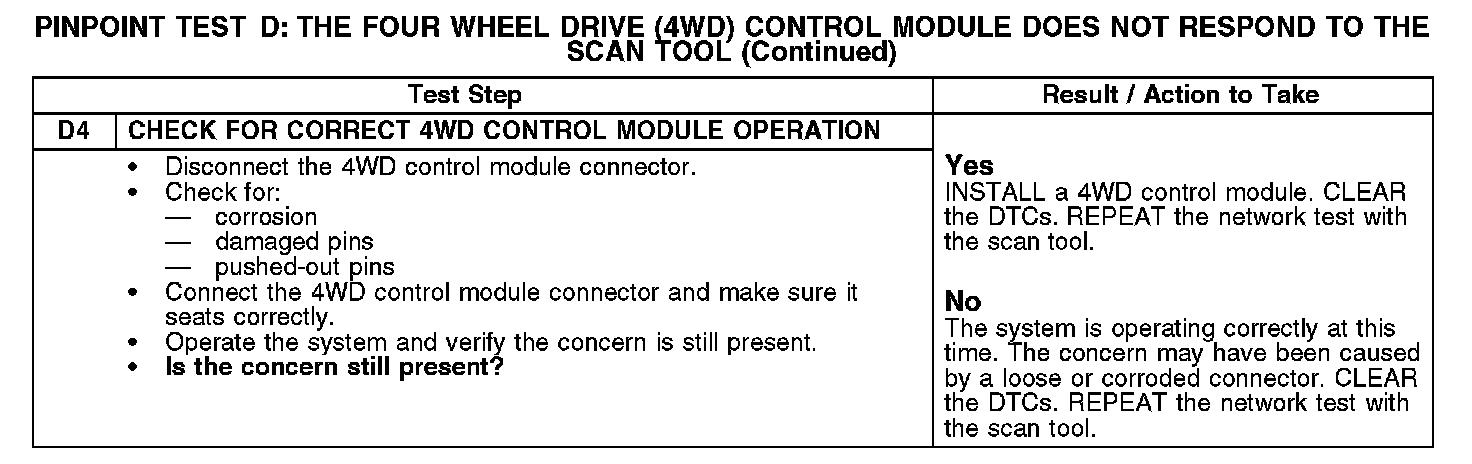 PINPOINT TEST D: THE FOUR WHEEL DRIVE (4WD) CONTROL MODULE DOES NOT RESPOND TO THE SCAN TOOL (Continued)

| Test Step | | Result / Action to Take |
|---|---|---|
| D4 | CHECK FOR CORRECT 4WD CONTROL MODULE OPERATION | |
| | • Disconnect the 4WD control module connector. • Check for: — corrosion — damaged pins — pushed-out pins • Connect the 4WD control module connector and make sure it seats correctly. • Operate the system and verify the concern is still present. • Is the concern still present? | Yes INSTALL a 4WD control module. CLEAR the DTCs. REPEAT the network test with the scan tool. No The system is operating correctly at this time. The concern may have been caused by a loose or corroded connector. CLEAR the DTCs. REPEAT the network test with the scan tool. |